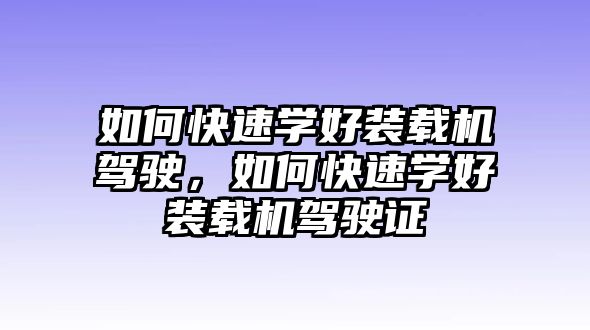 如何快速学好装载机驾驶，如何快速学好装载机驾驶证